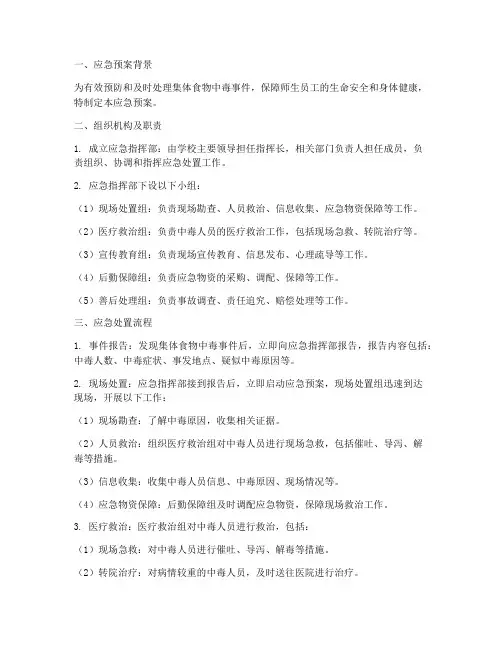 一、应急预案背景

为有效预防和及时处理集体食物中毒事件，保障师生员工的生命安全和身体健康，特制定本应急预案。

二、组织机构及职责

1. 成立应急指挥部：由学校主要领导担任指挥长，相关部门负责人担任成员，负责组织、协调和指挥应急处置工作。

2. 应急指挥部下设以下小组：

（1）现场处置组：负责现场勘查、人员救治、信息收集、应急物资保障等工作。

（2）医疗救治组：负责中毒人员的医疗救治工作，包括现场急救、转院治疗等。

（3）宣传教育组：负责现场宣传教育、信息发布、心理疏导等工作。

（4）后勤保障组：负责应急物资的采购、调配、保障等工作。

（5）善后处理组：负责事故调查、责任追究、赔偿处理等工作。

三、应急处置流程

1. 事件报告：发现集体食物中毒事件后，立即向应急指挥部报告，报告内容包括：中毒人数、中毒症状、事发地点、疑似中毒原因等。

2. 现场处置：应急指挥部接到报告后，立即启动应急预案，现场处置组迅速到达现场，开展以下工作：

（1）现场勘查：了解中毒原因，收集相关证据。

（2）人员救治：组织医疗救治组对中毒人员进行现场急救，包括催吐、导泻、解毒等措施。

（3）信息收集：收集中毒人员信息、中毒原因、现场情况等。

（4）应急物资保障：后勤保障组及时调配应急物资，保障现场救治工作。

3. 医疗救治：医疗救治组对中毒人员进行救治，包括：

（1）现场急救：对中毒人员进行催吐、导泻、解毒等措施。

（2）转院治疗：对病情较重的中毒人员，及时送往医院进行治疗。